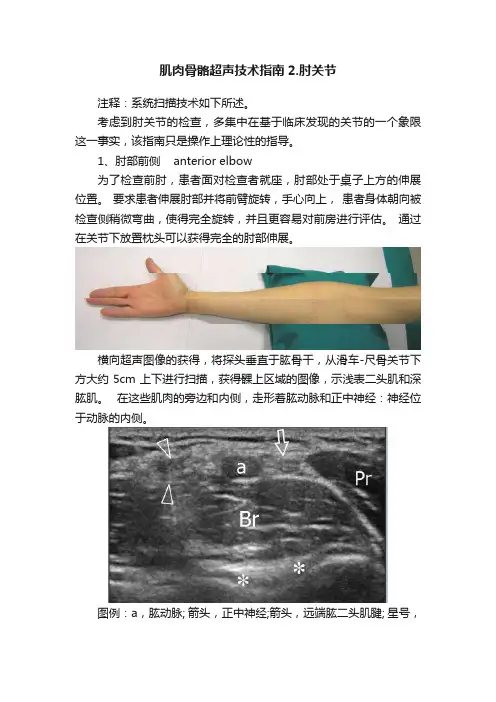 肌肉骨骼超声技术指南 2.肘关节

注释：系统扫描技术如下所述。

考虑到肘关节的检查，多集中在基于临床发现的关节的一个象限这一事实，该指南只是操作上理论性的指导。

1、肘部前侧 anterior elbow

为了检查前肘，患者面对检查者就座，肘部处于桌子上方的伸展位置。 要求患者伸展肘部并将前臂旋转，手心向上， 患者身体朝向被检查侧稍微弯曲，使得完全旋转，并且更容易对前房进行评估。 通过在关节下放置枕头可以获得完全的肘部伸展。

横向超声图像的获得，将探头垂直于肱骨干，从滑车-尺骨关节下方大约 5cm 上下进行扫描，获得髁上区域的图像，示浅表二头肌和深肱肌。 在这些肌肉的旁边和内侧，走形着肱动脉和正中神经：神经位于动脉的内侧。

a
Pr
Br
*
*

图例：a，肱动脉; 箭头，正中神经;箭头，远端肱二头肌腱; 星号，